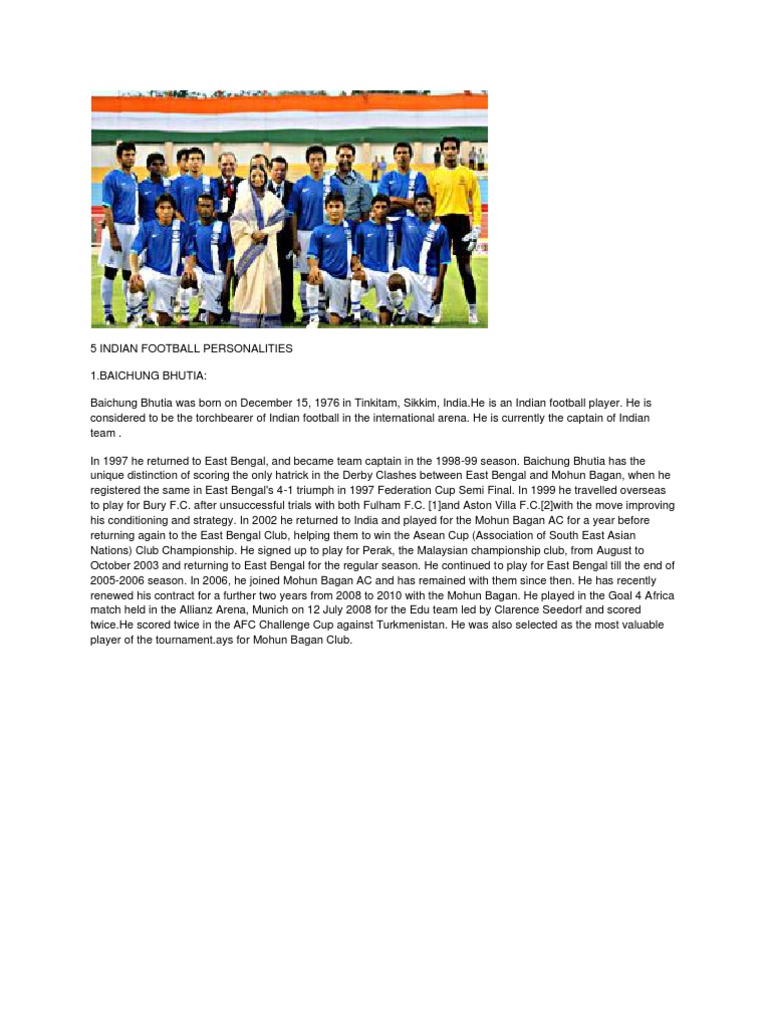 5 INDIAN FOOTBALL PERSONALITIES

1.BAICHUNG BHUTIA:

Baichung Bhutia was born on December 15, 1976 in Tinkitam, Sikkim, India.He is an Indian football player. He is considered to be the torchbearer of Indian football in the international arena. He is currently the captain of Indian team .

In 1997 he returned to East Bengal, and became team captain in the 1998-99 season. Baichung Bhutia has the unique distinction of scoring the only hatrick in the Derby Clashes between East Bengal and Mohun Bagan, when he registered the same in East Bengal's 4-1 triumph in 1997 Federation Cup Semi Final. In 1999 he travelled overseas to play for Bury F.C. after unsuccessful trials with both Fulham F.C. [1]and Aston Villa F.C.[2]with the move improving his conditioning and strategy. In 2002 he returned to India and played for the Mohun Bagan AC for a year before returning again to the East Bengal Club, helping them to win the Asean Cup (Association of South East Asian Nations) Club Championship. He signed up to play for Perak, the Malaysian championship club, from August to October 2003 and returning to East Bengal for the regular season. He continued to play for East Bengal till the end of 2005-2006 season. In 2006, he joined Mohun Bagan AC and has remained with them since then. He has recently renewed his contract for a further two years from 2008 to 2010 with the Mohun Bagan. He played in the Goal 4 Africa match held in the Allianz Arena, Munich on 12 July 2008 for the Edu team led by Clarence Seedorf and scored twice.He scored twice in the AFC Challenge Cup against Turkmenistan. He was also selected as the most valuable player of the tournament.ays for Mohun Bagan Club.